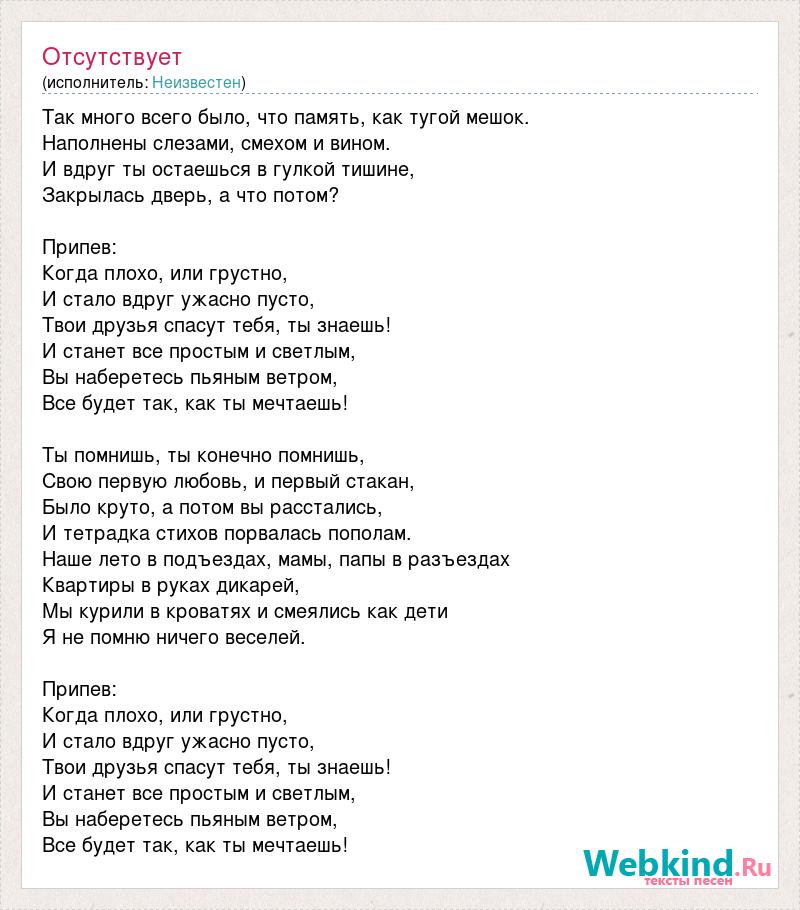 Отсутствует
(исполнитель: Неизвестен)

Так много всего было, что память, как тугой мешок.
Наполнены слезами, смехом и вином.
И вдруг ты остаешься в гулкой тишине,
Закрылась дверь, а что потом?

Припев:
Когда плохо, или грустно,
И стало вдруг ужасно пусто,
Твои друзья спасут тебя, ты знаешь!
И станет все простым и светлым,
Вы наберетесь пьяным ветром,
Все будет так, как ты мечтаешь!

Ты помнишь, ты конечно помнишь,
Свою первую любовь, и первый стакан,
Было круто, а потом вы расстались,
И тетрадка стихов порвалась пополам.
Наше лето в подъездах, мамы, папы в разъездах
Квартиры в руках дикарей,
Мы курили в кроватях и смеялись как дети
Я не помню ничего веселей.

Припев:
Когда плохо, или грустно,
И стало вдруг ужасно пусто,
Твои друзья спасут тебя, ты знаешь!
И станет все простым и светлым,
Вы наберетесь пьяным ветром,
Все будет так, как ты мечтаешь!

Webkind.Ru
тексты песен